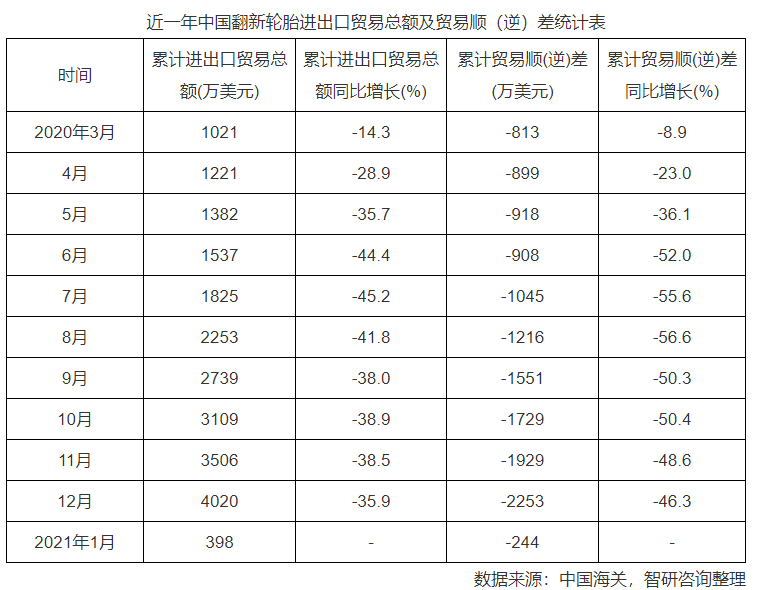 近一年中国翻新轮胎进出口贸易总额及贸易顺（逆）差统计表

| 时间 | 累计进出口贸易总额(万美元) | 累计进出口贸易总额同比增长(%) | 累计贸易顺(逆)差(万美元) | 累计贸易顺(逆)差同比增长(%) |
|---|---|---|---|---|
| 2020年3月 | 1021 | -14.3 | -813 | -8.9 |
| 4月 | 1221 | -28.9 | -899 | -23.0 |
| 5月 | 1382 | -35.7 | -918 | -36.1 |
| 6月 | 1537 | -44.4 | -908 | -52.0 |
| 7月 | 1825 | -45.2 | -1045 | -55.6 |
| 8月 | 2253 | -41.8 | -1216 | -56.6 |
| 9月 | 2739 | -38.0 | -1551 | -50.3 |
| 10月 | 3109 | -38.9 | -1729 | -50.4 |
| 11月 | 3506 | -38.5 | -1929 | -48.6 |
| 12月 | 4020 | -35.9 | -2253 | -46.3 |
| 2021年1月 | 398 | - | -244 | - |

数据来源：中国海关，智研咨询整理